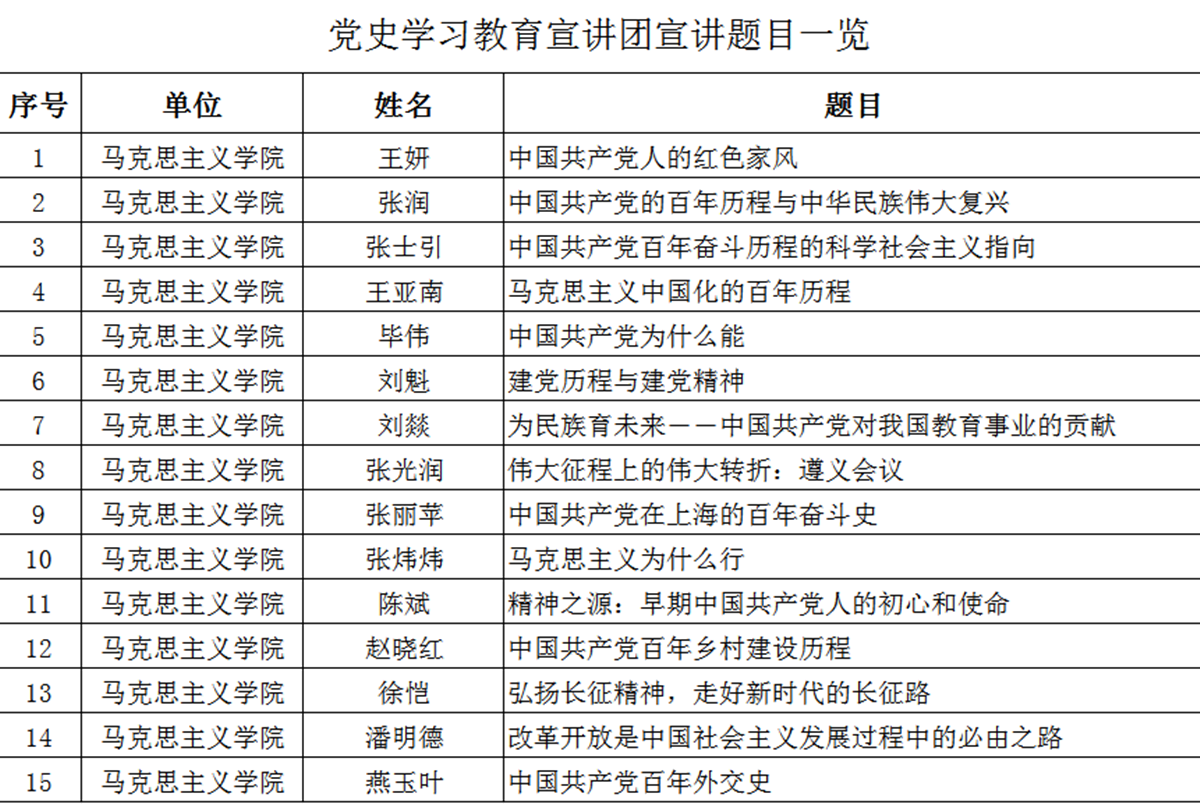 党史学习教育宣讲团宣讲题目一览

| 序号 | 单位 | 姓名 | 题目 |
|---|---|---|---|
| 1 | 马克思主义学院 | 王妍 | 中国共产党人的红色家风 |
| 2 | 马克思主义学院 | 张润 | 中国共产党的百年历程与中华民族伟大复兴 |
| 3 | 马克思主义学院 | 张士引 | 中国共产党百年奋斗历程的科学社会主义指向 |
| 4 | 马克思主义学院 | 王亚南 | 马克思主义中国化的百年历程 |
| 5 | 马克思主义学院 | 毕伟 | 中国共产党为什么能 |
| 6 | 马克思主义学院 | 刘魁 | 建党历程与建党精神 |
| 7 | 马克思主义学院 | 刘燚 | 为民族育未来——中国共产党对我国教育事业的贡献 |
| 8 | 马克思主义学院 | 张光润 | 伟大征程上的伟大转折：遵义会议 |
| 9 | 马克思主义学院 | 张丽苹 | 中国共产党在上海的百年奋斗史 |
| 10 | 马克思主义学院 | 张炜炜 | 马克思主义为什么行 |
| 11 | 马克思主义学院 | 陈斌 | 精神之源：早期中国共产党人的初心和使命 |
| 12 | 马克思主义学院 | 赵晓红 | 中国共产党百年乡村建设历程 |
| 13 | 马克思主义学院 | 徐恺 | 弘扬长征精神，走好新时代的长征路 |
| 14 | 马克思主义学院 | 潘明德 | 改革开放是中国社会主义发展过程中的必由之路 |
| 15 | 马克思主义学院 | 燕玉叶 | 中国共产党百年外交史 |